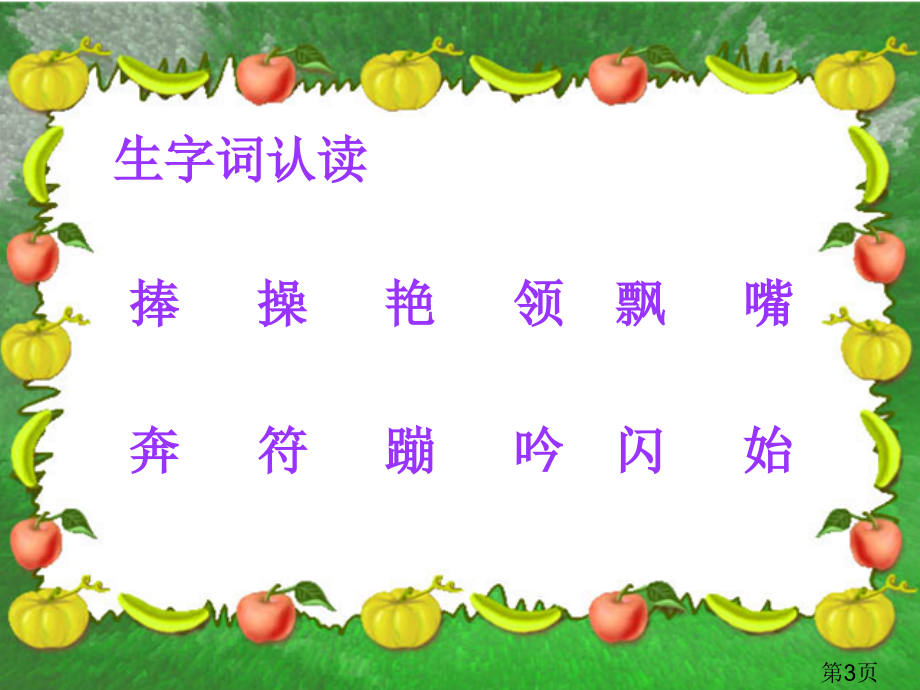 生字词认读

捧 操 艳 领 飘 嘴

奔 符 蹦 吟 闪 始

第3页